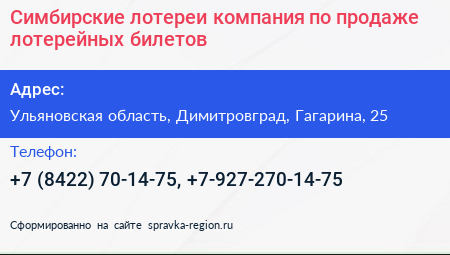 Симбирские лотереи компания по продаже лотерейных билетов

Адрес:

Ульяновская область, Димитровград, Гагарина, 25

Телефон:

+7 (8422) 70-14-75, +7-927-270-14-75

Сформированно на сайте spravka-region.ru